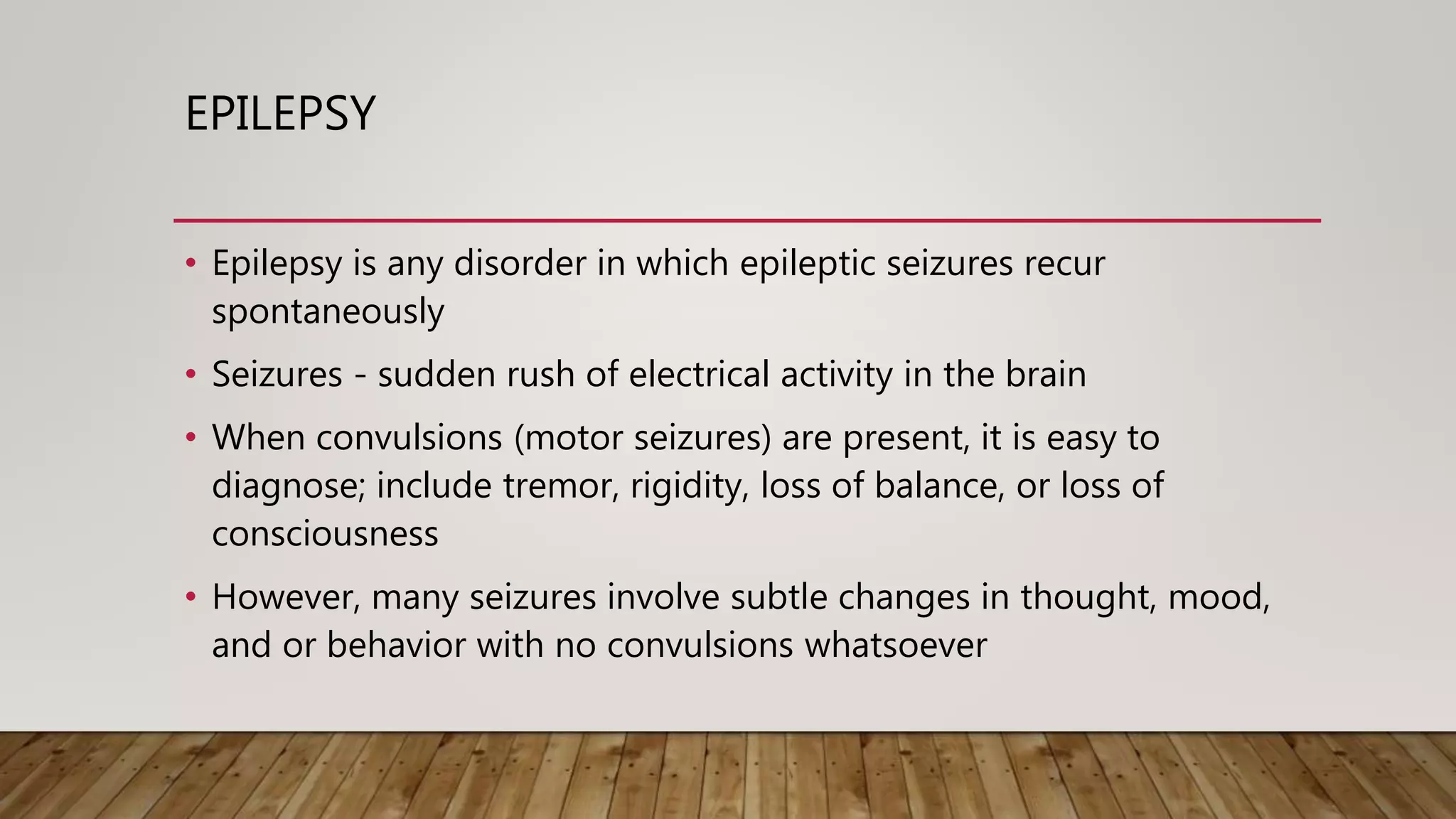 EPILEPSY

• Epilepsy is any disorder in which epileptic seizures recur spontaneously
• Seizures - sudden rush of electrical activity in the brain
• When convulsions (motor seizures) are present, it is easy to diagnose; include tremor, rigidity, loss of balance, or loss of consciousness
• However, many seizures involve subtle changes in thought, mood, and or behavior with no convulsions whatsoever